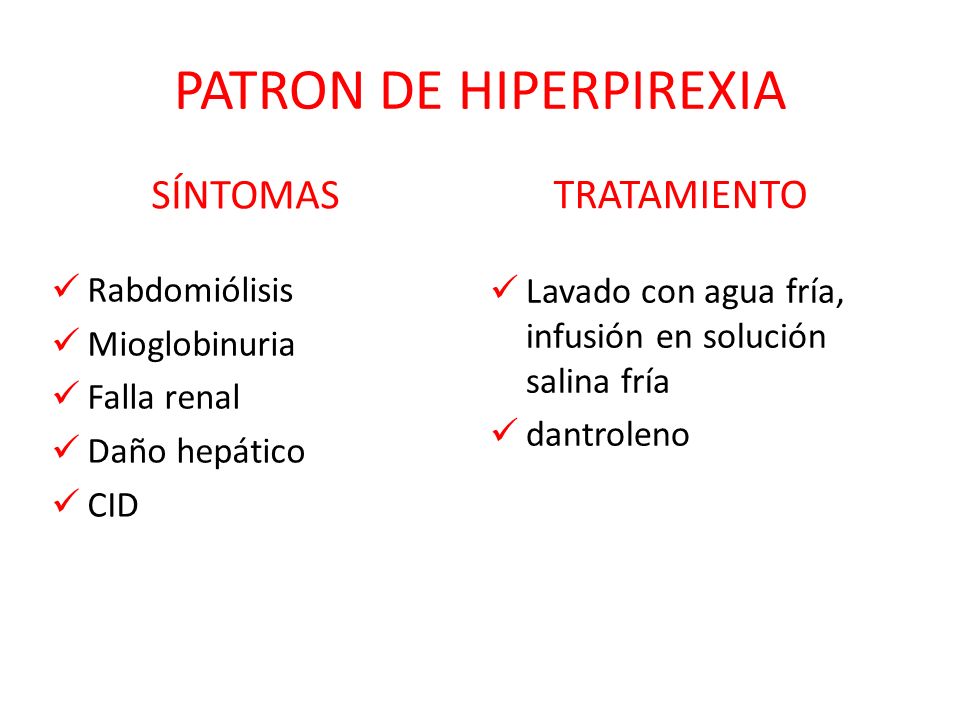 PATRON DE HIPERPIREXIA

SÍNTOMAS

✓ Rabdomiólisis
✓ Mioglobinuria
✓ Falla renal
✓ Daño hepático
✓ CID

TRATAMIENTO

✓ Lavado con agua fría, infusión en solución salina fría
✓ dantroleno